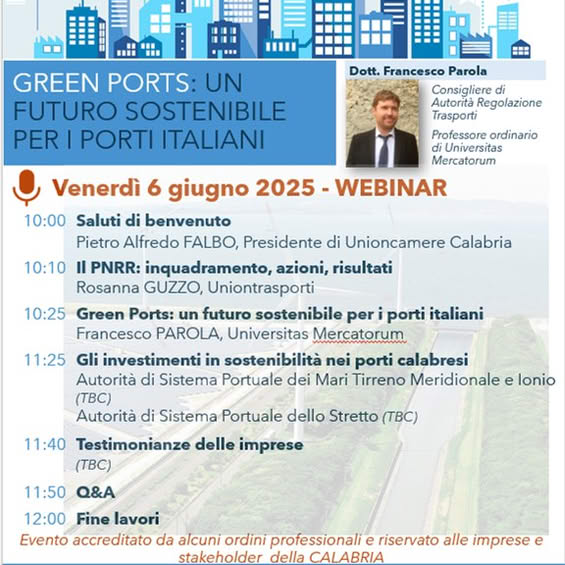 GREEN PORTS: UN FUTURO SOSTENIBILE PER I PORTI ITALIANI

Dott. Francesco Parola

Consigliere di Autorità Regolazione Trasporti

Professore ordinario di Universitas Mercatorum

Venerdì 6 giugno 2025 - WEBINAR

10:00 Saluti di benvenuto
Pietro Alfredo FALBO, Presidente di Unioncamere Calabria

10:10 Il PNRR: inquadramento, azioni, risultati
Rosanna GUZZO, Uniontrasporti

10:25 Green Ports: un futuro sostenibile per i porti italiani
Francesco PAROLA, Universitas Mercatorum

11:25 Gli investimenti in sostenibilità nei porti calabresi
Autorità di Sistema Portuale dei Mari Tirreno Meridionale e Ionio (TBC)
Autorità di Sistema Portuale dello Stretto (TBC)

11:40 Testimonianze delle imprese
(TBC)

11:50 Q&A

12:00 Fine lavori

Evento accreditato da alcuni ordini professionali e riservato alle imprese e stakeholder della CALABRIA